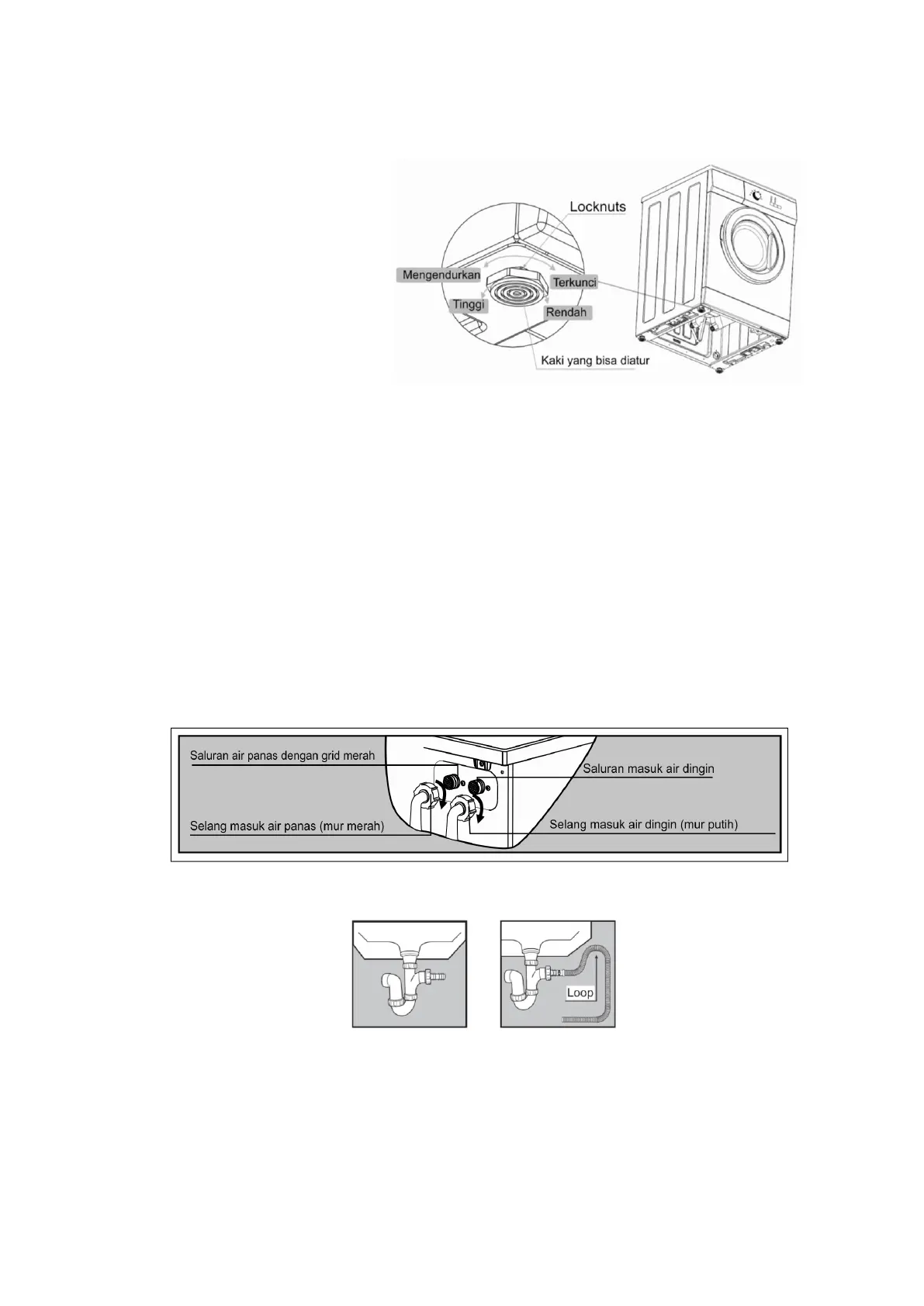 Locknuts
Mengendurkan
Terkunci
Tinggi
Rendah
Kaki yang bisa diatur

Saluran air panas dengan grid merah
Saluran masuk air dingin
Selang masuk air panas (mur merah)
Selang masuk air dingin (mur putih)

Loop